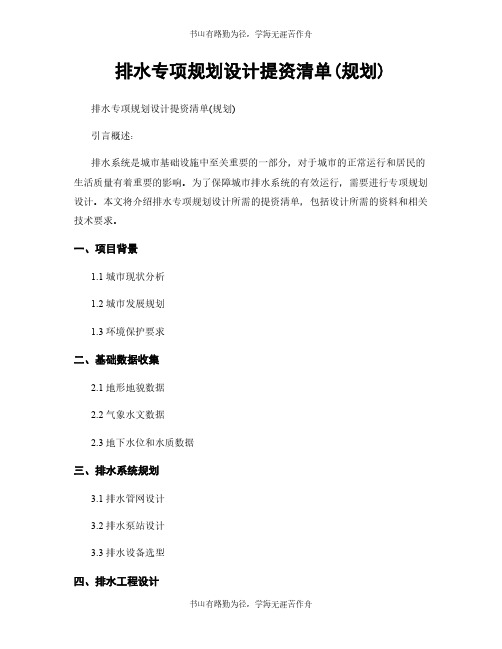 书山有路勤为径，学海无涯苦作舟

排水专项规划设计提资清单(规划)

排水专项规划设计提资清单(规划)

引言概述：

排水系统是城市基础设施中至关重要的一部分，对于城市的正常运行和居民的生活质量有着重要的影响。为了保障城市排水系统的有效运行，需要进行专项规划设计。本文将介绍排水专项规划设计所需的提资清单，包括设计所需的资料和相关技术要求。

一、项目背景

1.1 城市现状分析

1.2 城市发展规划

1.3 环境保护要求

二、基础数据收集

2.1 地形地貌数据

2.2 气象水文数据

2.3 地下水位和水质数据

三、排水系统规划

3.1 排水管网设计

3.2 排水泵站设计

3.3 排水设备选型

四、排水工程设计

书山有路勤为径，学海无涯苦作舟